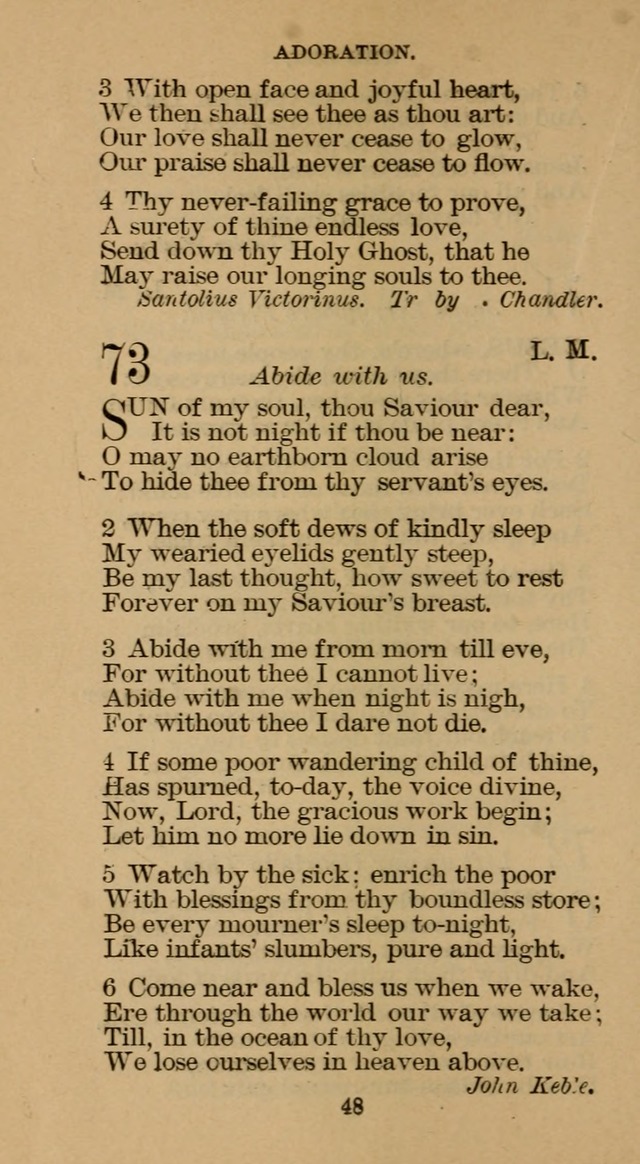 ADORATION.

3 With open face and joyful heart,
We then shall see thee as thou art:
Our love shall never cease to glow,
Our praise shall never cease to flow.

4 Thy never-failing grace to prove,
A surety of thine endless love,
Send down thy Holy Ghost, that he
May raise our longing souls to thee.
Santolius Victorinus. Tr by . Chandler.

73
L. M.
Abide with us.

SUN of my soul, thou Saviour dear,
It is not night if thou be near:
O may no earthborn cloud arise
To hide thee from thy servant's eyes.

2 When the soft dews of kindly sleep
My wearied eyelids gently steep,
Be my last thought, how sweet to rest
Forever on my Saviour's breast.

3 Abide with me from morn till eve,
For without thee I cannot live;
Abide with me when night is nigh,
For without thee I dare not die.

4 If some poor wandering child of thine,
Has spurned, to-day, the voice divine,
Now, Lord, the gracious work begin;
Let him no more lie down in sin.

5 Watch by the sick: enrich the poor
With blessings from thy boundless store;
Be every mourner's sleep to-night,
Like infants' slumbers, pure and light.

6 Come near and bless us when we wake,
Ere through the world our way we take;
Till, in the ocean of thy love,
We lose ourselves in heaven above.
John Keble.

48